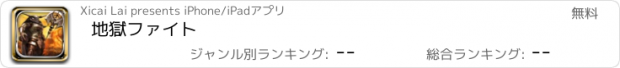 Xicai Lai presents iPhone/iPadアプリ

無料

地獄ファイト

ジャンル別ランキング: --

総合ランキング: --